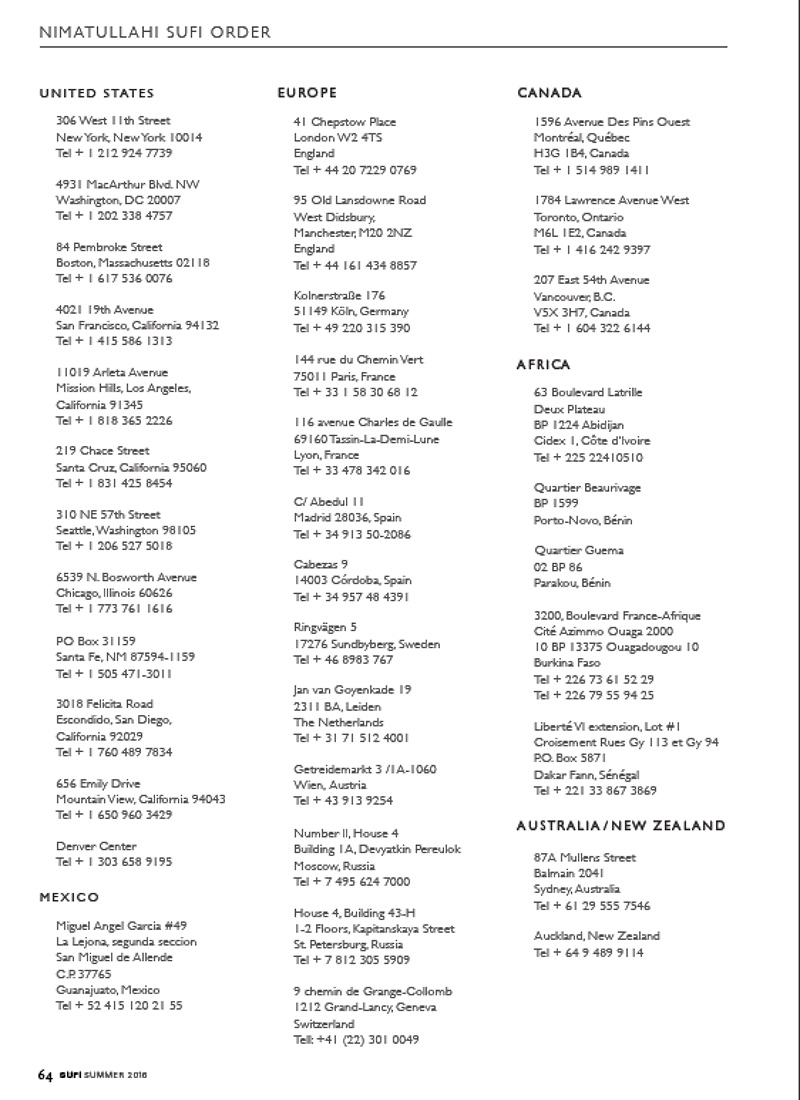 NIMATULLAHI SUFI ORDER

UNITED STATES

306 West 11th Street
New York, New York 10014
Tel + 1 212 924 7739

4931 MacArthur Blvd. NW
Washington, DC 20007
Tel + 1 202 338 4757

84 Pembroke Street
Boston, Massachusetts 02118
Tel + 1 617 536 0076

4021 19th Avenue
San Francisco, California 94132
Tel + 1 415 586 1313

11019 Arleta Avenue
Mission Hills, Los Angeles,
California 91345
Tel + 1 818 365 2226

219 Chace Street
Santa Cruz, California 95060
Tel + 1 831 425 8454

310 NE 57th Street
Seattle, Washington 98105
Tel + 1 206 527 5018

6539 N. Bosworth Avenue
Chicago, Illinois 60626
Tel + 1 773 761 1616

PO Box 31159
Santa Fe, NM 87594-1159
Tel + 1 505 471-3011

3018 Felicita Road
Escondido, San Diego,
California 92029
Tel + 1 760 489 7834

656 Emily Drive
Mountain View, California 94043
Tel + 1 650 960 3429

Denver Center
Tel + 1 303 658 9195

MEXICO

Miguel Angel Garcia #49
La Lejona, segunda seccion
San Miguel de Allende
C.P. 37765
Guanajuato, Mexico
Tel + 52 415 120 21 55

EUROPE

41 Chepstow Place
London W2 4TS
England
Tel + 44 20 7229 0769

95 Old Lansdowne Road
West Didsbury,
Manchester, M20 2NZ
England
Tel + 44 161 434 8857

Kolnerstraße 176
51149 Köln, Germany
Tel + 49 220 315 390

144 rue du Chemin Vert
75011 Paris, France
Tel + 33 1 58 30 68 12

116 avenue Charles de Gaulle
69160 Tassin-La-Demi-Lune
Lyon, France
Tel + 33 478 342 016

C/ Abedul 11
Madrid 28036, Spain
Tel + 34 913 50-2086

Cabezas 9
14003 Córdoba, Spain
Tel + 34 957 48 4391

Ringvägen 5
17276 Sundbyberg, Sweden
Tel + 46 8983 767

Jan van Goyenkade 19
2311 BA, Leiden
The Netherlands
Tel + 31 71 512 4001

Getreidemarkt 3 /1A-1060
Wien, Austria
Tel + 43 913 9254

Number II, House 4
Building 1A, Devyatkin Pereulok
Moscow, Russia
Tel + 7 495 624 7000

House 4, Building 43-H
1-2 Floors, Kapitanskaya Street
St. Petersburg, Russia
Tel + 7 812 305 5909

9 chemin de Grange-Collomb
1212 Grand-Lancy, Geneva
Switzerland
Tell: +41 (22) 301 0049

CANADA

1596 Avenue Des Pins Ouest
Montréal, Québec
H3G 1B4, Canada
Tel + 1 514 989 1411

1784 Lawrence Avenue West
Toronto, Ontario
M6L 1E2, Canada
Tel + 1 416 242 9397

207 East 54th Avenue
Vancouver, B.C.
V5X 3H7, Canada
Tel + 1 604 322 6144

AFRICA

63 Boulevard Latrille
Deux Plateau
BP 1224 Abidijan
Cidex 1, Côte d'Ivoire
Tel + 225 22410510

Quartier Beaurivage
BP 1599
Porto-Novo, Bénin

Quartier Guema
02 BP 86
Parakou, Bénin

3200, Boulevard France-Afrique
Cité Azimmo Ouaga 2000
10 BP 13375 Ouagadougou 10
Burkina Faso
Tel + 226 73 61 52 29
Tel + 226 79 55 94 25

Liberté VI extension, Lot #1
Croisement Rues Gy 113 et Gy 94
P.O. Box 5871
Dakar Fann, Sénégal
Tel + 221 33 867 3869

AUSTRALIA / NEW ZEALAND

87A Mullens Street
Balmain 2041
Sydney, Australia
Tel + 61 29 555 7546

Auckland, New Zealand
Tel + 64 9 489 9114

64 SUFI SUMMER 2018